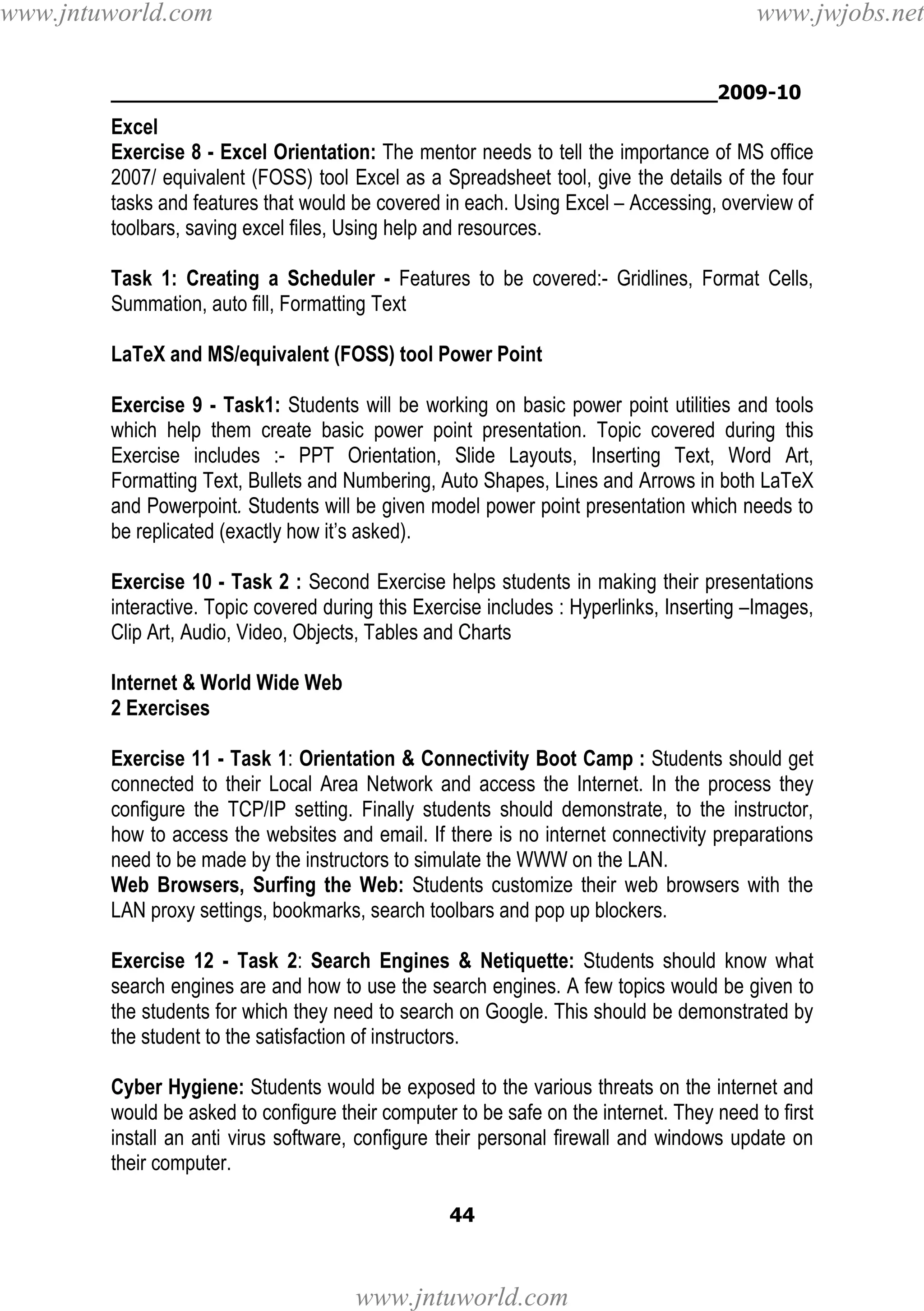 www.jntuworld.com www.jwjobs.net

2009-10

Excel
Exercise 8 - Excel Orientation: The mentor needs to tell the importance of MS office 2007/ equivalent (FOSS) tool Excel as a Spreadsheet tool, give the details of the four tasks and features that would be covered in each. Using Excel – Accessing, overview of toolbars, saving excel files, Using help and resources.

Task 1: Creating a Scheduler - Features to be covered:- Gridlines, Format Cells, Summation, auto fill, Formatting Text

LaTeX and MS/equivalent (FOSS) tool Power Point

Exercise 9 - Task1: Students will be working on basic power point utilities and tools which help them create basic power point presentation. Topic covered during this Exercise includes :- PPT Orientation, Slide Layouts, Inserting Text, Word Art, Formatting Text, Bullets and Numbering, Auto Shapes, Lines and Arrows in both LaTeX and Powerpoint. Students will be given model power point presentation which needs to be replicated (exactly how it's asked).

Exercise 10 - Task 2 : Second Exercise helps students in making their presentations interactive. Topic covered during this Exercise includes : Hyperlinks, Inserting –Images, Clip Art, Audio, Video, Objects, Tables and Charts

Internet & World Wide Web
2 Exercises

Exercise 11 - Task 1: Orientation & Connectivity Boot Camp : Students should get connected to their Local Area Network and access the Internet. In the process they configure the TCP/IP setting. Finally students should demonstrate, to the instructor, how to access the websites and email. If there is no internet connectivity preparations need to be made by the instructors to simulate the WWW on the LAN.
Web Browsers, Surfing the Web: Students customize their web browsers with the LAN proxy settings, bookmarks, search toolbars and pop up blockers.

Exercise 12 - Task 2: Search Engines & Netiquette: Students should know what search engines are and how to use the search engines. A few topics would be given to the students for which they need to search on Google. This should be demonstrated by the student to the satisfaction of instructors.

Cyber Hygiene: Students would be exposed to the various threats on the internet and would be asked to configure their computer to be safe on the internet. They need to first install an anti virus software, configure their personal firewall and windows update on their computer.

44

www.jntuworld.com